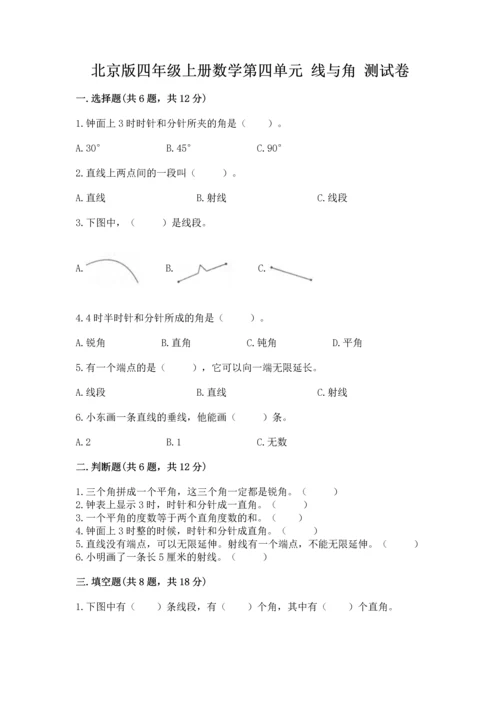 北京版四年级上册数学第四单元 线与角 测试卷

一.选择题(共6题，共12分)

1.钟面上3时时针和分针所夹的角是（ ）。

A.30°　　B.45°　　C.90°

2.直线上两点间的一段叫（ ）。

A.直线　　B.射线　　C.线段

3.下图中，（ ）是线段。

A.　　B.　　C.

4.4时半时针和分针所成的角是（ ）。

A.锐角　　B.直角　　C.钝角　　D.平角

5.有一个端点的是（ ），它可以向一端无限延长。

A.线段　　B.直线　　C.射线

6.小东画一条直线的垂线，他能画（ ）条。

A.2　　B.1　　C.无数

二.判断题(共6题，共12分)

1.三个角拼成一个平角，这三个角一定都是锐角。（ ）
2.钟表上显示3时，时针和分针成一直角。（ ）
3.一个平角的度数等于两个直角度数的和。（ ）
4.钟面上3时整的时候，时针和分针成直角。（ ）
5.直线没有端点，可以无限延伸。射线有一个端点，不能无限延伸。（ ）
6.小明画了一条长5厘米的射线。（ ）

三.填空题(共8题，共18分)

1.下图中有（ ）条线段，有（ ）个角，其中有（ ）个直角。